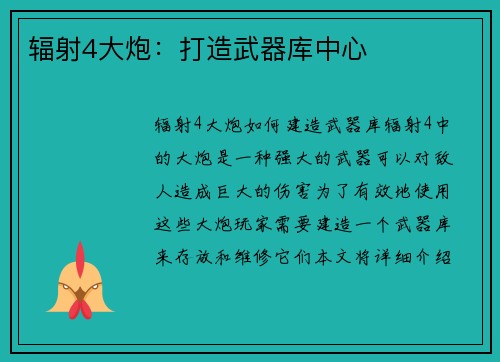 辐射4大炮：打造武器库中心

辐射4大炮如何建造武器库辐射4中的大炮是一种强大的武器可以对敌人造成巨大的伤害为了有效地使用这些大炮玩家需要建造一个武器库来存放和维修它们本文将详细介绍